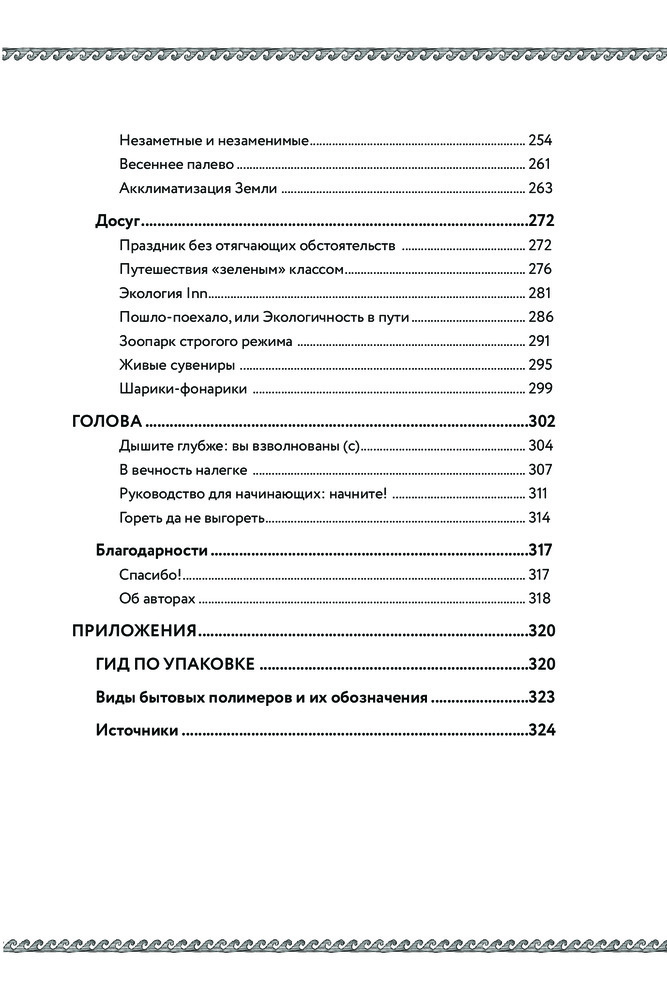 Незаметные и незаменимые 254
Весеннее палево 261
Акклиматизация Земли 263

Досуг 272
Праздник без отягчающих обстоятельств 272
Путешествия «зеленым» классом 276
Экология Inn 281
Пошло-поехало, или Экологичность в пути 286
Зоопарк строгого режима 291
Живые сувениры 295
Шарики-фонарики 299

ГОЛОВА 302
Дышите глубже: вы взволнованы (с) 304
В вечность налегке 307
Руководство для начинающих: начните! 311
Гореть да не выгореть 314

Благодарности 317
Спасибо! 317
Об авторах 318

ПРИЛОЖЕНИЯ 320
ГИД ПО УПАКОВКЕ 320
Виды бытовых полимеров и их обозначения 323
Источники 324